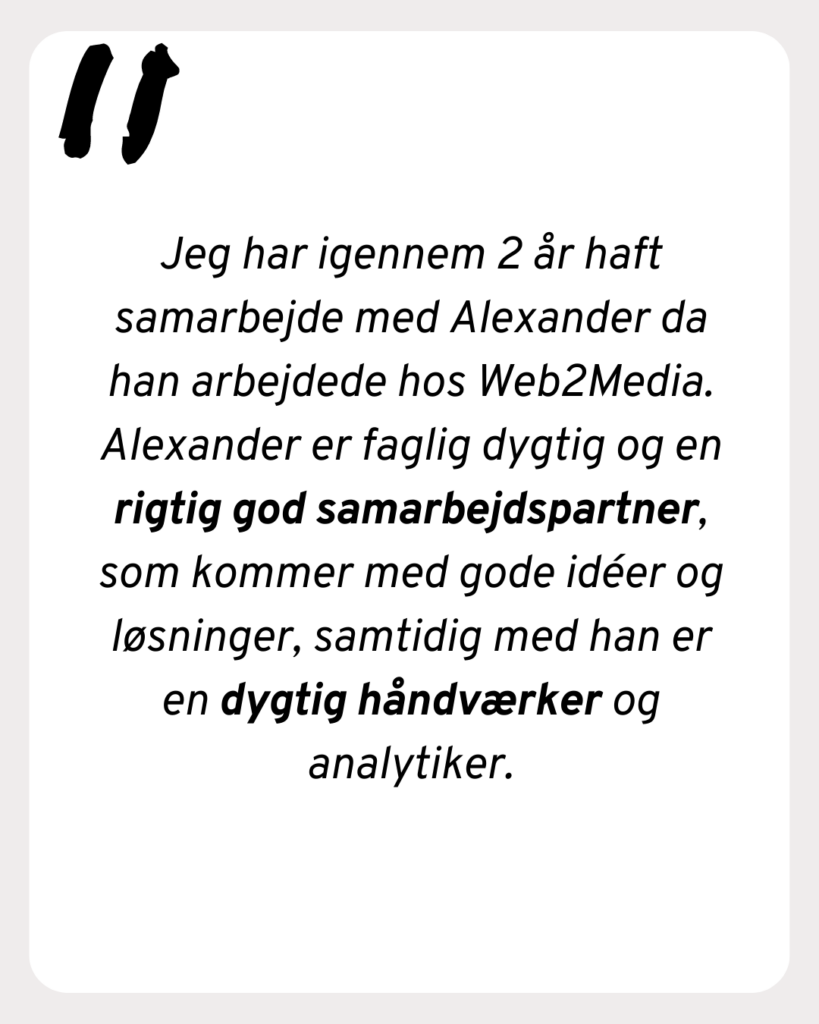 "

Jeg har igennem 2 år haft samarbejde med Alexander da han arbejdede hos Web2Media. Alexander er faglig dygtig og en rigtig god samarbejdspartner, som kommer med gode idéer og løsninger, samtidig med han er en dygtig håndværker og analytiker.